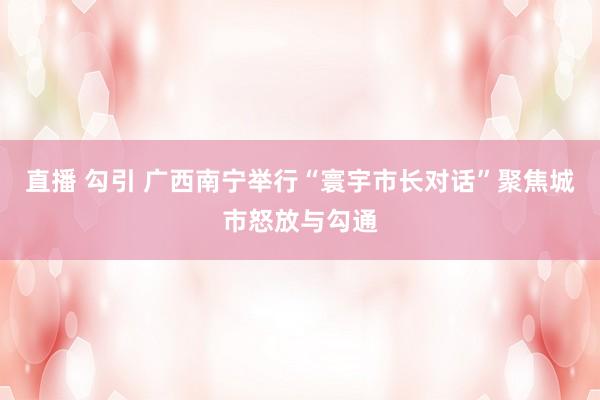 直播 勾引 广西南宁举行“寰宇市长对话”聚焦城市怒放与勾通